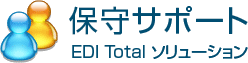 保守サポート
EDI Total ソリューション